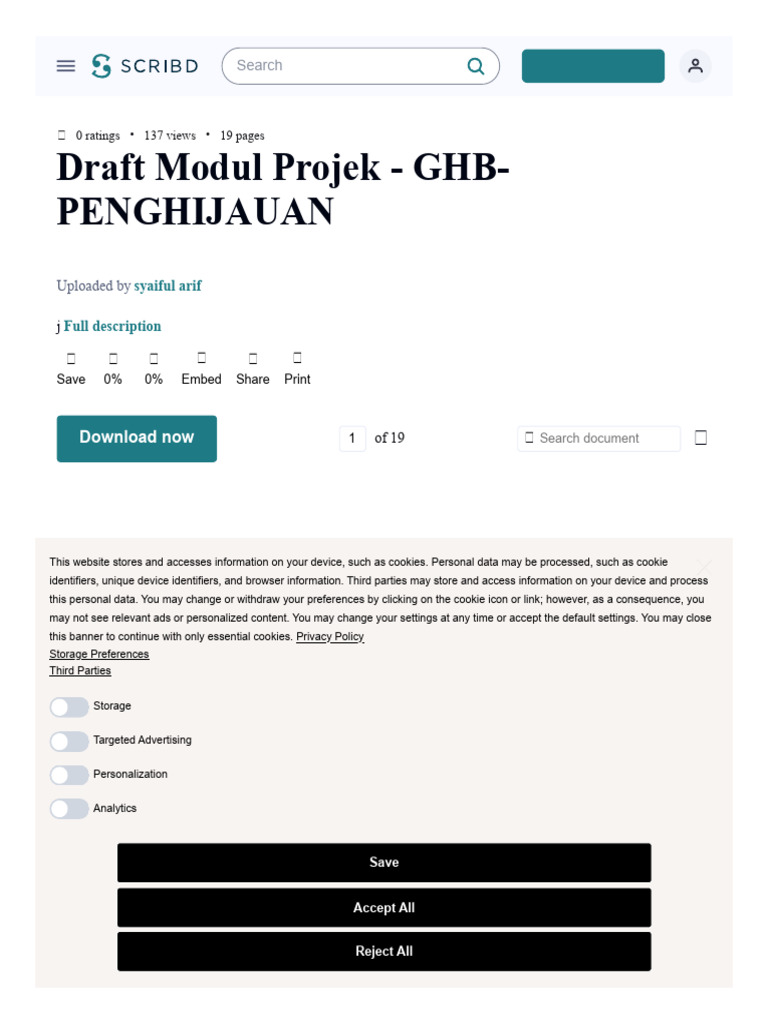 SCRIBD

Search

0 ratings • 137 views • 19 pages

Draft Modul Projek - GHB-PENGHIJAUAN

Uploaded by syaiful arif

j Full description

Save 0% 0% Embed Share Print

Download now

1 of 19

Search document

This website stores and accesses information on your device, such as cookies. Personal data may be processed, such as cookie identifiers, unique device identifiers, and browser information. Third parties may store and access information on your device and process this personal data. You may change or withdraw your preferences by clicking on the cookie icon or link; however, as a consequence, you may not see relevant ads or personalized content. You may change your settings at any time or accept the default settings. You may close this banner to continue with only essential cookies. Privacy Policy
Storage Preferences
Third Parties

Storage
Targeted Advertising
Personalization
Analytics

Save
Accept All
Reject All